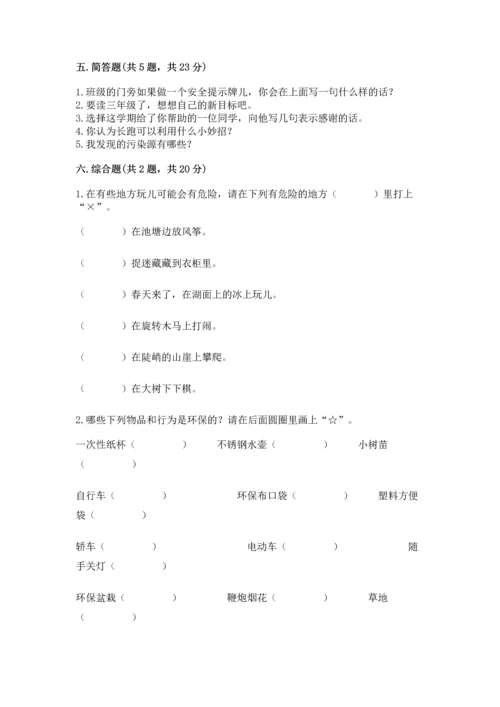 五. 简答题(共 5 题，共 23 分)

1. 班级的门旁如果做一个安全提示牌儿，你会在上面写一句什么样的话？
2. 要读三年级了，想想自己的新目标吧。
3. 选择这学期给了你帮助的一位同学，向他写几句表示感谢的话。
4. 你认为长跑可以利用什么小妙招？
5. 我发现的污染源有哪些？

六. 综合题(共 2 题，共 20 分)

1. 在有些地方玩儿可能会有危险，请在下列有危险的地方（　　）里打上“×”。

（　　）在池塘边放风筝。

（　　）捉迷藏藏到衣柜里。

（　　）春天来了，在湖面上的冰上玩儿。

（　　）在旋转木马上打闹。

（　　）在陡峭的山崖上攀爬。

（　　）在大树下下棋。

2. 哪些下列物品和行为是环保的？请在后面圆圈里画上“☆”。

一次性纸杯（　　）　不锈钢水壶（　　）　小树苗（　　）

自行车（　　）　环保布口袋（　　）　塑料方便袋（　　）

轿车（　　）　电动车（　　）　随手关灯（　　）

环保盆栽（　　）　鞭炮烟花（　　）　草地（　　）